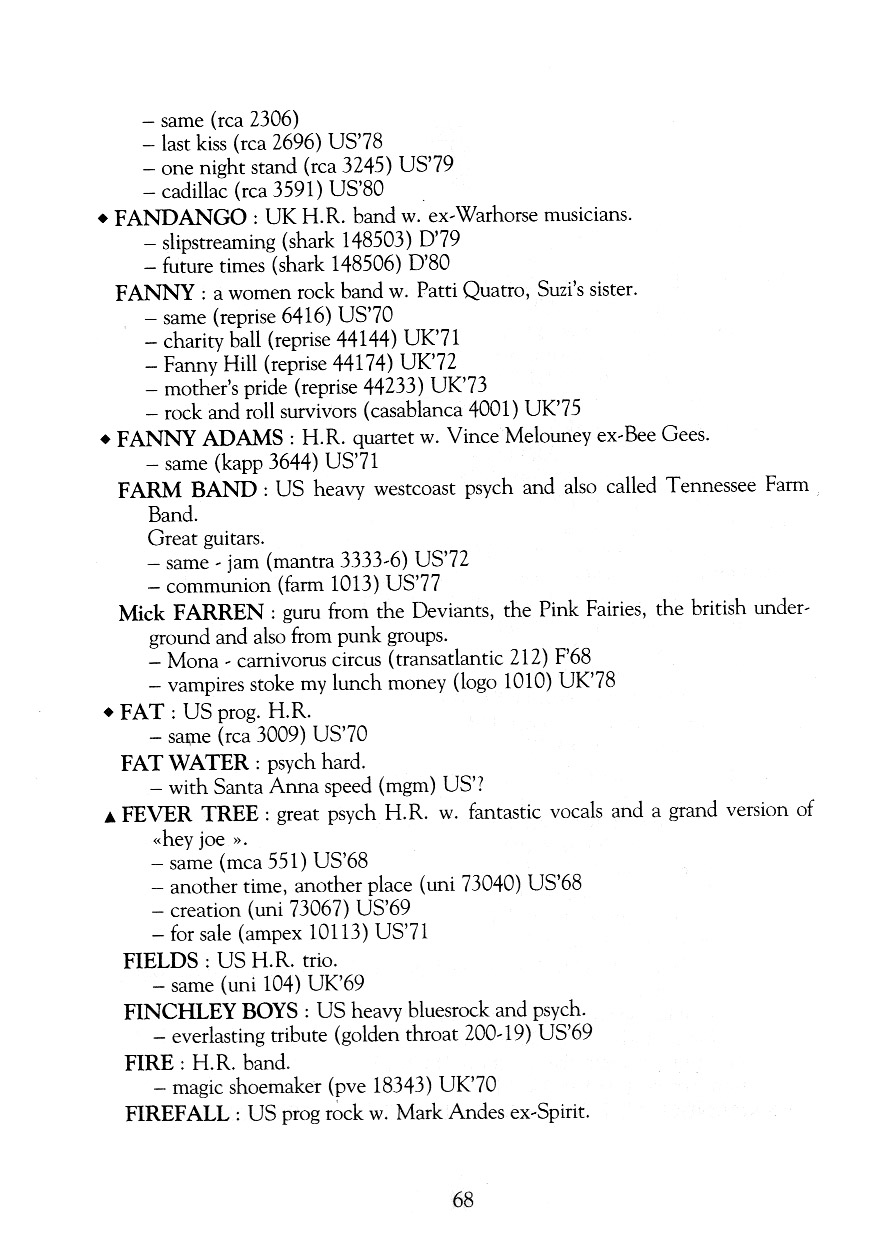 – same (rca 2306)
– last kiss (rca 2696) US'78
– one night stand (rca 3245) US'79
– cadillac (rca 3591) US'80

◆ FANDANGO : UK H.R. band w. ex-Warhorse musicians.
– slipstreaming (shark 148503) D'79
– future times (shark 148506) D'80

FANNY : a women rock band w. Patti Quatro, Suzi's sister.
– same (reprise 6416) US'70
– charity ball (reprise 44144) UK'71
– Fanny Hill (reprise 44174) UK'72
– mother's pride (reprise 44233) UK'73
– rock and roll survivors (casablanca 4001) UK'75

◆ FANNY ADAMS : H.R. quartet w. Vince Melouney ex-Bee Gees.
– same (kapp 3644) US'71

FARM BAND : US heavy westcoast psych and also called Tennessee Farm Band.
Great guitars.
– same - jam (mantra 3333-6) US'72
– communion (farm 1013) US'77

Mick FARREN : guru from the Deviants, the Pink Fairies, the british underground and also from punk groups.
– Mona - carnivorus circus (transatlantic 212) F'68
– vampires stoke my lunch money (logo 1010) UK'78

◆ FAT : US prog. H.R.
– same (rca 3009) US'70

FAT WATER : psych hard.
– with Santa Anna speed (mgm) US'?

▲ FEVER TREE : great psych H.R. w. fantastic vocals and a grand version of «hey joe ».
– same (mca 551) US'68
– another time, another place (uni 73040) US'68
– creation (uni 73067) US'69
– for sale (ampex 10113) US'71

FIELDS : US H.R. trio.
– same (uni 104) UK'69

FINCHLEY BOYS : US heavy bluesrock and psych.
– everlasting tribute (golden throat 200-19) US'69

FIRE : H.R. band.
– magic shoemaker (pve 18343) UK'70

FIREFALL : US prog rock w. Mark Andes ex-Spirit.

68